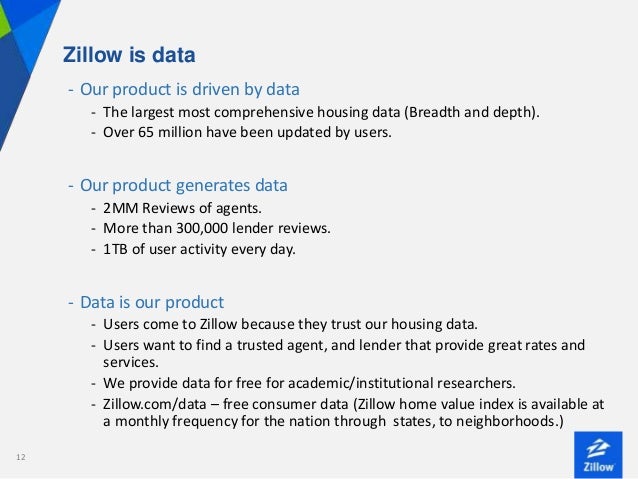 Zillow is data

- Our product is driven by data
 - The largest most comprehensive housing data (Breadth and depth).
 - Over 65 million have been updated by users.

- Our product generates data
 - 2MM Reviews of agents.
 - More than 300,000 lender reviews.
 - 1TB of user activity every day.

- Data is our product
 - Users come to Zillow because they trust our housing data.
 - Users want to find a trusted agent, and lender that provide great rates and services.
 - We provide data for free for academic/institutional researchers.
 - Zillow.com/data – free consumer data (Zillow home value index is available at a monthly frequency for the nation through states, to neighborhoods.)

12

Zillow